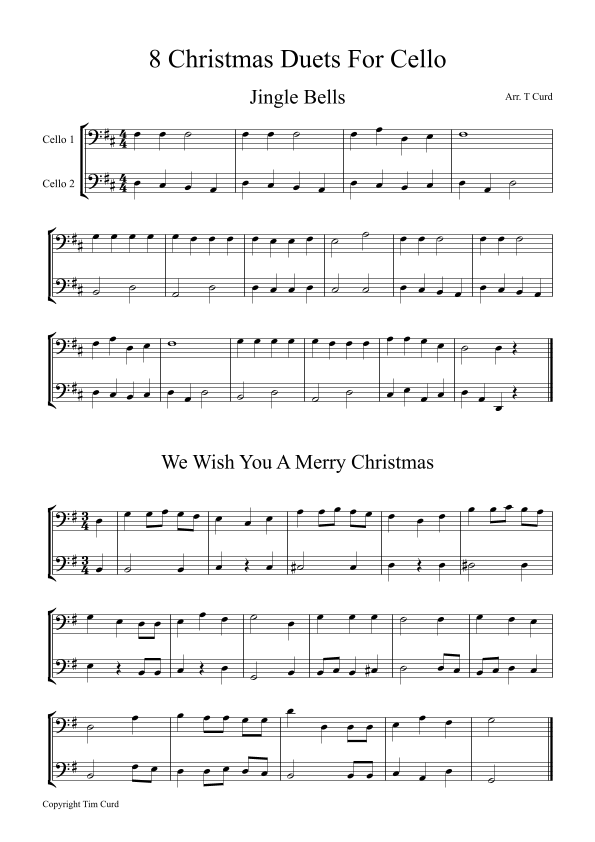 8 Christmas Duets For Cello

Jingle Bells

Arr. T Curd

Cello 1

Cello 2

We Wish You A Merry Christmas

Copyright Tim Curd